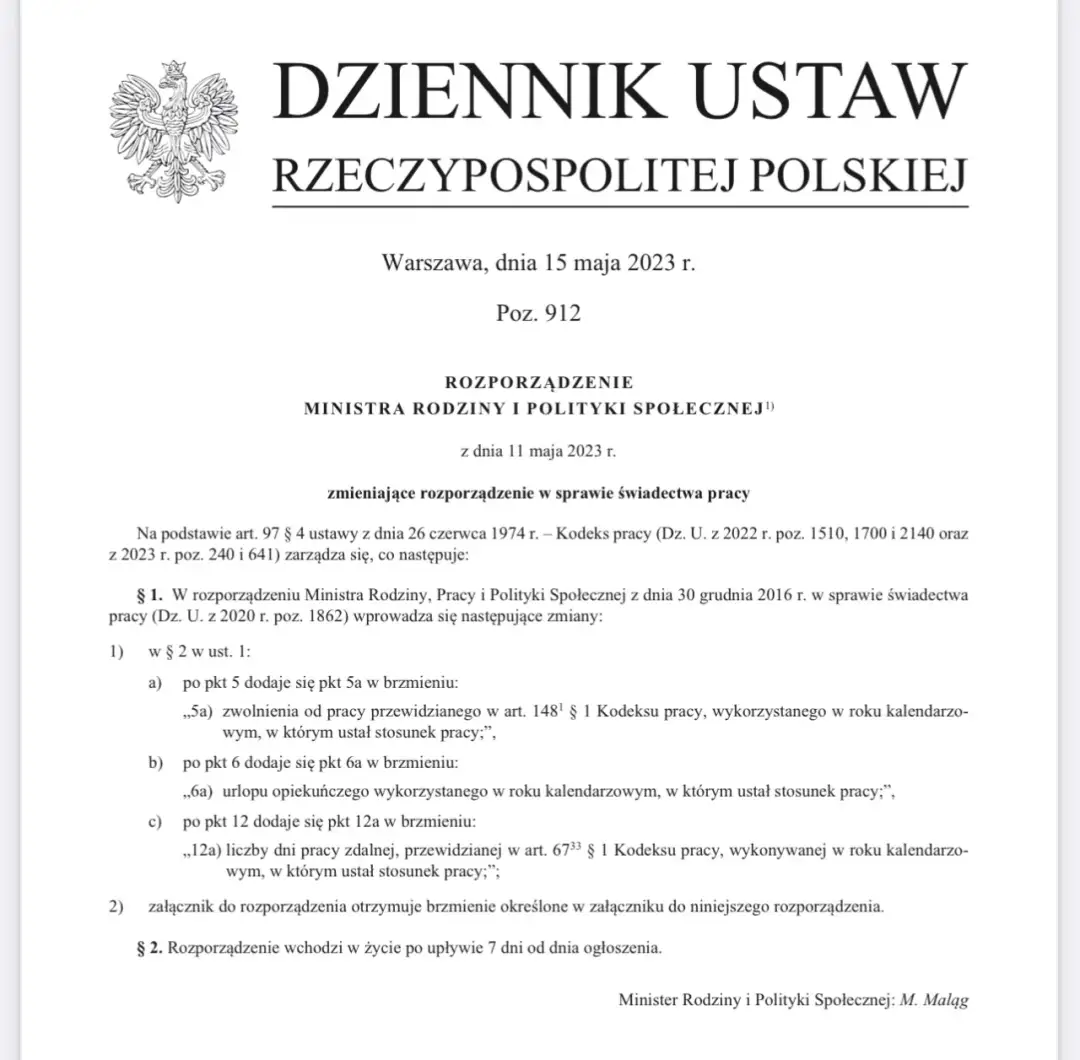 DZIENNIK USTAW
RZECZYPOSPOLITEJ POLSKIEJ

Warszawa, dnia 15 maja 2023 r.

Poz. 912

ROZPORZĄDZENIE
MINISTRA RODZINY I POLITYKI SPOŁECZNEJ$^{1)}$

z dnia 11 maja 2023 r.

zmieniające rozporządzenie w sprawie świadectwa pracy

Na podstawie art. 97 § 4 ustawy z dnia 26 czerwca 1974 r. – Kodeks pracy (Dz. U. z 2022 r. poz. 1510, 1700 i 2140 oraz z 2023 r. poz. 240 i 641) zarządza się, co następuje:

§ 1. W rozporządzeniu Ministra Rodziny, Pracy i Polityki Społecznej z dnia 30 grudnia 2016 r. w sprawie świadectwa pracy (Dz. U. z 2020 r. poz. 1862) wprowadza się następujące zmiany:

1) w § 2 w ust. 1:

a) po pkt 5 dodaje się pkt 5a w brzmieniu:

„5a) zwolnienia od pracy przewidzianego w art. $148^1$ § 1 Kodeksu pracy, wykorzystanego w roku kalendarzowym, w którym ustał stosunek pracy;”,

b) po pkt 6 dodaje się pkt 6a w brzmieniu:

„6a) urlopu opiekuńczego wykorzystanego w roku kalendarzowym, w którym ustał stosunek pracy;”,

c) po pkt 12 dodaje się pkt 12a w brzmieniu:

„12a) liczby dni pracy zdalnej, przewidzianej w art. $67^{33}$ § 1 Kodeksu pracy, wykonywanej w roku kalendarzowym, w którym ustał stosunek pracy;”;

2) załącznik do rozporządzenia otrzymuje brzmienie określone w załączniku do niniejszego rozporządzenia.

§ 2. Rozporządzenie wchodzi w życie po upływie 7 dni od dnia ogłoszenia.

Minister Rodziny i Polityki Społecznej: M. Maląg